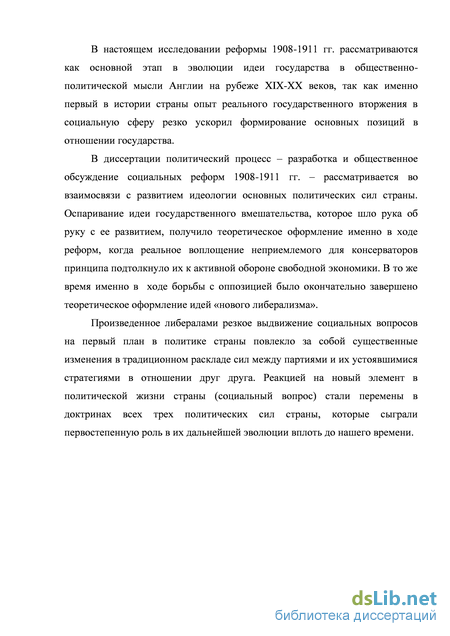 В настоящем исследовании реформы 1908-1911 гг. рассматриваются как основной этап в эволюции идеи государства в общественно-политической мысли Англии на рубеже XIX-XX веков, так как именно первый в истории страны опыт реального государственного вторжения в социальную сферу резко ускорил формирование основных позиций в отношении государства.

В диссертации политический процесс – разработка и общественное обсуждение социальных реформ 1908-1911 гг. – рассматривается во взаимосвязи с развитием идеологии основных политических сил страны. Оспаривание идеи государственного вмешательства, которое шло рука об руку с ее развитием, получило теоретическое оформление именно в ходе реформ, когда реальное воплощение неприемлемого для консерваторов принципа подтолкнуло их к активной обороне свободной экономики. В то же время именно в ходе борьбы с оппозицией было окончательно завершено теоретическое оформление идей «нового либерализма».

Произведенное либералами резкое выдвижение социальных вопросов на первый план в политике страны повлекло за собой существенные изменения в традиционном раскладе сил между партиями и их устоявшимися стратегиями в отношении друг друга. Реакцией на новый элемент в политической жизни страны (социальный вопрос) стали перемены в доктринах всех трех политических сил страны, которые сыграли первостепенную роль в их дальнейшей эволюции вплоть до нашего времени.

dsLib.net
библиотека диссертаций